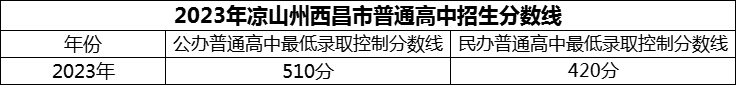 2023年凉山州西昌市普通高中招生分数线

| 年份 | 公办普通高中最低录取控制分数线 | 民办普通高中最低录取控制分数线 |
|---|---|---|
| 2023年 | 510分 | 420分 |